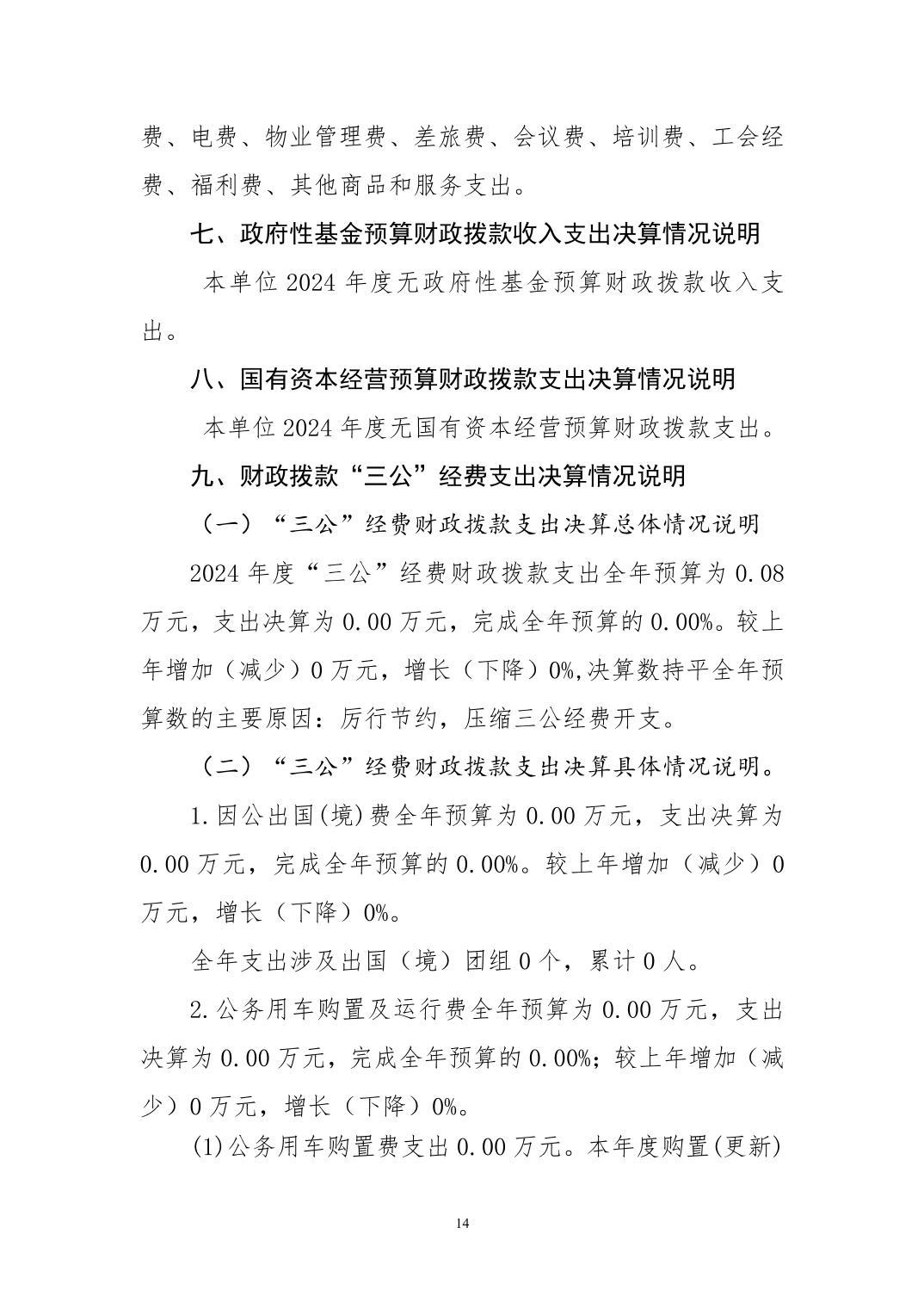 费、电费、物业管理费、差旅费、会议费、培训费、工会经费、福利费、其他商品和服务支出。

七、政府性基金预算财政拨款收入支出决算情况说明

本单位 2024 年度无政府性基金预算财政拨款收入支出。

八、国有资本经营预算财政拨款支出决算情况说明

本单位 2024 年度无国有资本经营预算财政拨款支出。

九、财政拨款“三公”经费支出决算情况说明

（一）“三公”经费财政拨款支出决算总体情况说明

2024 年度“三公”经费财政拨款支出全年预算为 0.08 万元，支出决算为 0.00 万元，完成全年预算的 0.00%。较上年增加（减少）0 万元，增长（下降）0%,决算数持平全年预算数的主要原因：厉行节约，压缩三公经费开支。

（二）“三公”经费财政拨款支出决算具体情况说明。

1.因公出国(境)费全年预算为 0.00 万元，支出决算为 0.00 万元，完成全年预算的 0.00%。较上年增加（减少）0 万元，增长（下降）0%。

全年支出涉及出国（境）团组 0 个，累计 0 人。

2.公务用车购置及运行费全年预算为 0.00 万元，支出决算为 0.00 万元，完成全年预算的 0.00%；较上年增加（减少）0 万元，增长（下降）0%。

(1)公务用车购置费支出 0.00 万元。本年度购置(更新)

14